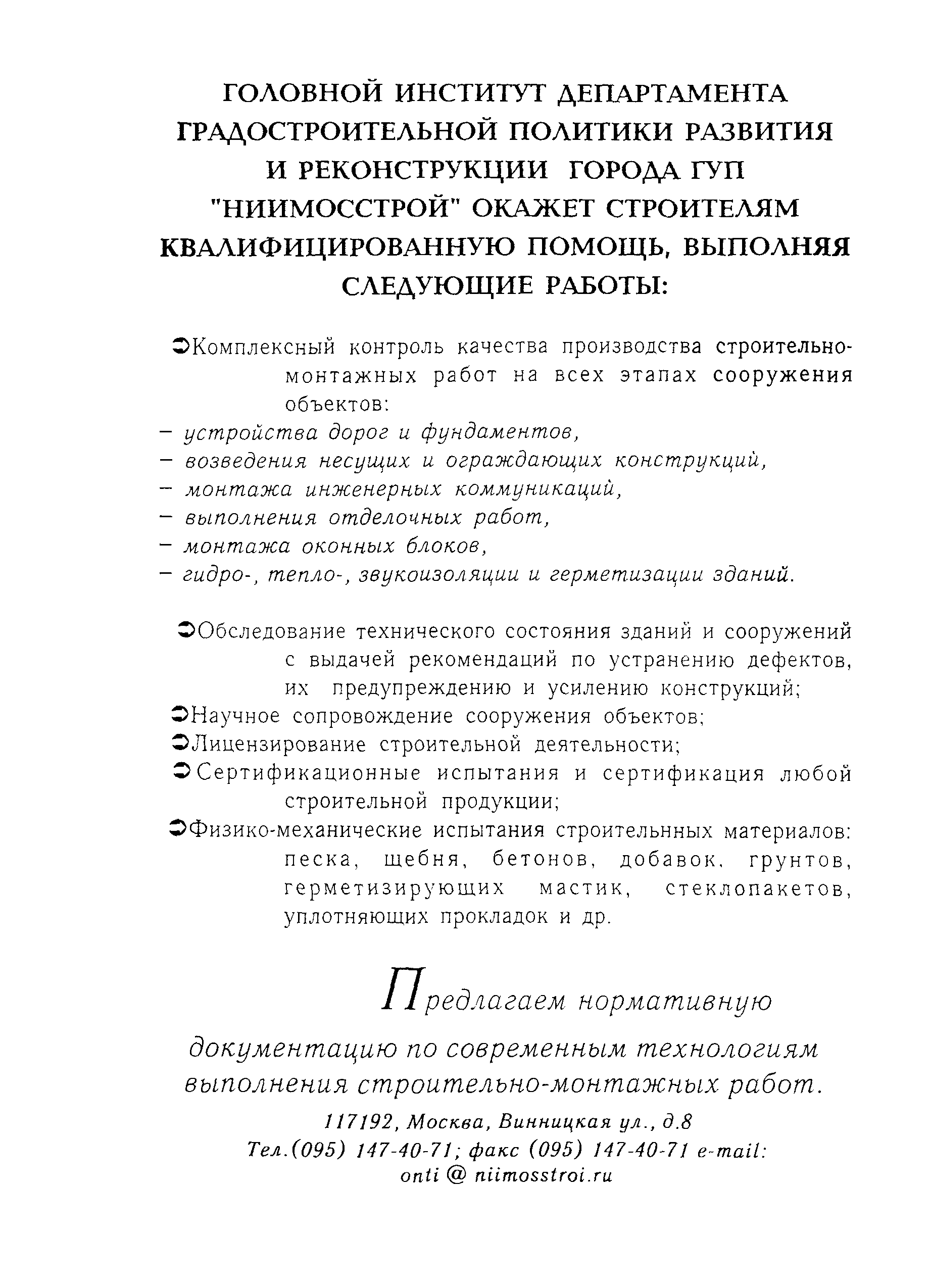 ГОЛОВНОЙ ИНСТИТУТ ДЕПАРТАМЕНТА ГРАДОСТРОИТЕЛЬНОЙ ПОЛИТИКИ РАЗВИТИЯ И РЕКОНСТРУКЦИИ ГОРОДА ГУП "НИИМОССТРОЙ" ОКАЖЕТ СТРОИТЕЛЯМ КВАЛИФИЦИРОВАННУЮ ПОМОЩЬ, ВЫПОЛНЯЯ СЛЕДУЮЩИЕ РАБОТЫ:

➲Комплексный контроль качества производства строительно-монтажных работ на всех этапах сооружения объектов:
– устройства дорог и фундаментов,
– возведения несущих и ограждающих конструкций,
– монтажа инженерных коммуникаций,
– выполнения отделочных работ,
– монтажа оконных блоков,
– гидро-, тепло-, звукоизоляции и герметизации зданий.

➲Обследование технического состояния зданий и сооружений с выдачей рекомендаций по устранению дефектов, их предупреждению и усилению конструкций;
➲Научное сопровождение сооружения объектов;
➲Лицензирование строительной деятельности;
➲Сертификационные испытания и сертификация любой строительной продукции;
➲Физико-механические испытания строительнных материалов: песка, щебня, бетонов, добавок, грунтов, герметизирующих мастик, стеклопакетов, уплотняющих прокладок и др.

Предлагаем нормативную документацию по современным технологиям выполнения строительно-монтажных работ.

117192, Москва, Винницкая ул., д.8
Тел.(095) 147-40-71; факс (095) 147-40-71 e-mail: onti @ niimosstroi.ru